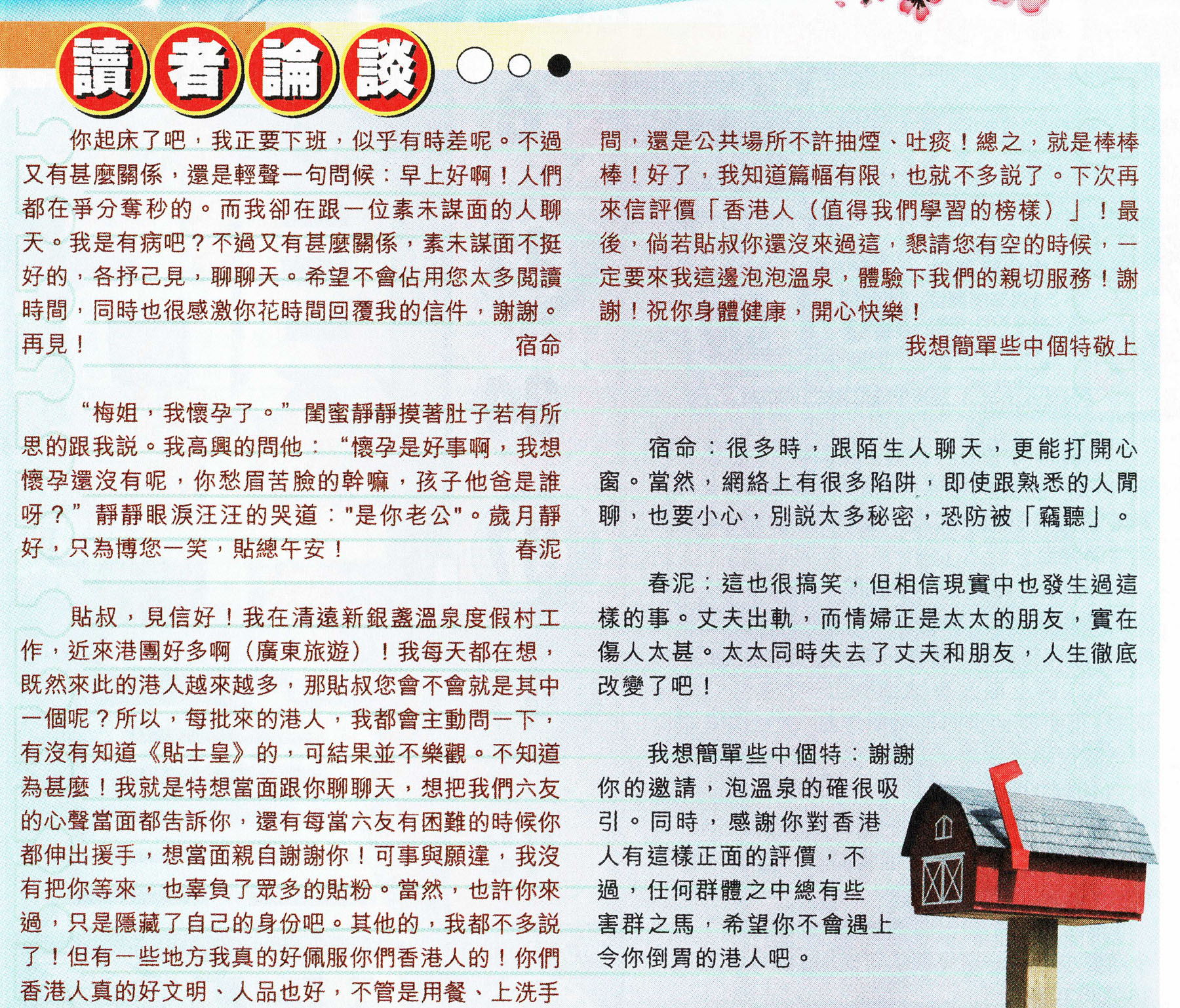 讀者論談

你起床了吧，我正要下班，似乎有時差呢。不過又有甚麼關係，還是輕聲一句問候：早上好啊！人們都在爭分奪秒的。而我卻在跟一位素未謀面的人聊天。我是有病吧？不過又有甚麼關係，素未謀面不挺好的，各抒己見，聊聊天。希望不會佔用您太多閱讀時間，同時也很感激你花時間回覆我的信件，謝謝。再見！
宿命

“梅姐，我懷孕了。”閨蜜靜靜摸著肚子若有所思的跟我說。我高興的問他：“懷孕是好事啊，我想懷孕還沒有呢，你愁眉苦臉的幹嘛，孩子他爸是誰呀？”靜靜眼淚汪汪的哭道："是你老公"。歲月靜好，只為博您一笑，貼總午安！
春泥

貼叔，見信好！我在清遠新銀盞溫泉度假村工作，近來港團好多啊（廣東旅遊）！我每天都在想，既然來此的港人越來越多，那貼叔您會不會就是其中一個呢？所以，每批來的港人，我都會主動問一下，有沒有知道《貼士皇》的，可結果並不樂觀。不知道為甚麼！我就是特想當面跟你聊聊天，想把我們六友的心聲當面都告訴你，還有每當六友有困難的時候你都伸出援手，想當面親自謝謝你！可事與願違，我沒有把你等來，也辜負了眾多的貼粉。當然，也許你來過，只是隱藏了自己的身份吧。其他的，我都不多說了！但有一些地方我真的好佩服你們香港人的！你們香港人真的好文明、人品也好，不管是用餐、上洗手間，還是公共場所不許抽煙、吐痰！總之，就是棒棒棒！好了，我知道篇幅有限，也就不多說了。下次再來信評價「香港人（值得我們學習的榜樣）」！最後，倘若貼叔你還沒來過這，懇請您有空的時候，一定要來我這邊泡泡溫泉，體驗下我們的親切服務！謝謝！祝你身體健康，開心快樂！
我想簡單些中個特敬上

宿命：很多時，跟陌生人聊天，更能打開心窗。當然，網絡上有很多陷阱，即使跟熟悉的人閒聊，也要小心，別說太多秘密，恐防被「竊聽」。

春泥：這也很搞笑，但相信現實中也發生過這樣的事。丈夫出軌，而情婦正是太太的朋友，實在傷人太甚。太太同時失去了丈夫和朋友，人生徹底改變了吧！

我想簡單些中個特：謝謝你的邀請，泡溫泉的確很吸引。同時，感謝你對香港人有這樣正面的評價，不過，任何群體之中總有些害群之馬，希望你不會遇上令你倒胃的港人吧。